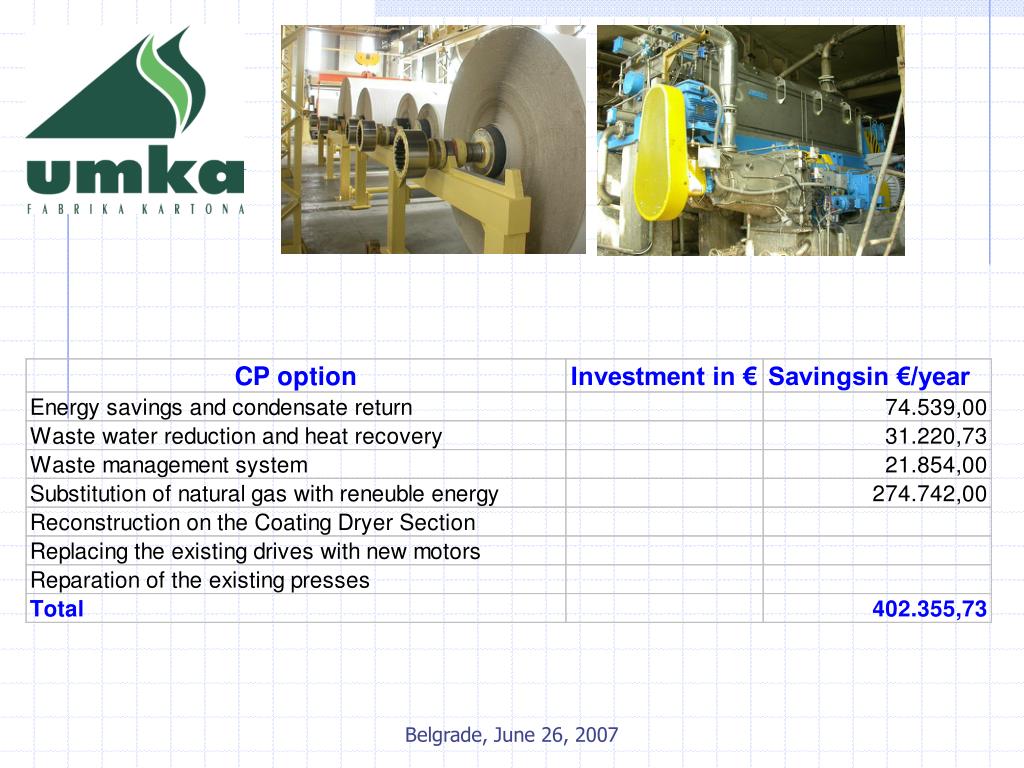 umka
FABRIKA KARTONA

| CP option | Investment in € | Savingsin €/year |
|---|---|---|
| Energy savings and condensate return | | 74.539,00 |
| Waste water reduction and heat recovery | | 31.220,73 |
| Waste management system | | 21.854,00 |
| Substitution of natural gas with reneuble energy | | 274.742,00 |
| Reconstruction on the Coating Dryer Section | | |
| Replacing the existing drives with new motors | | |
| Reparation of the existing presses | | |
| Total | | 402.355,73 |

Belgrade, June 26, 2007